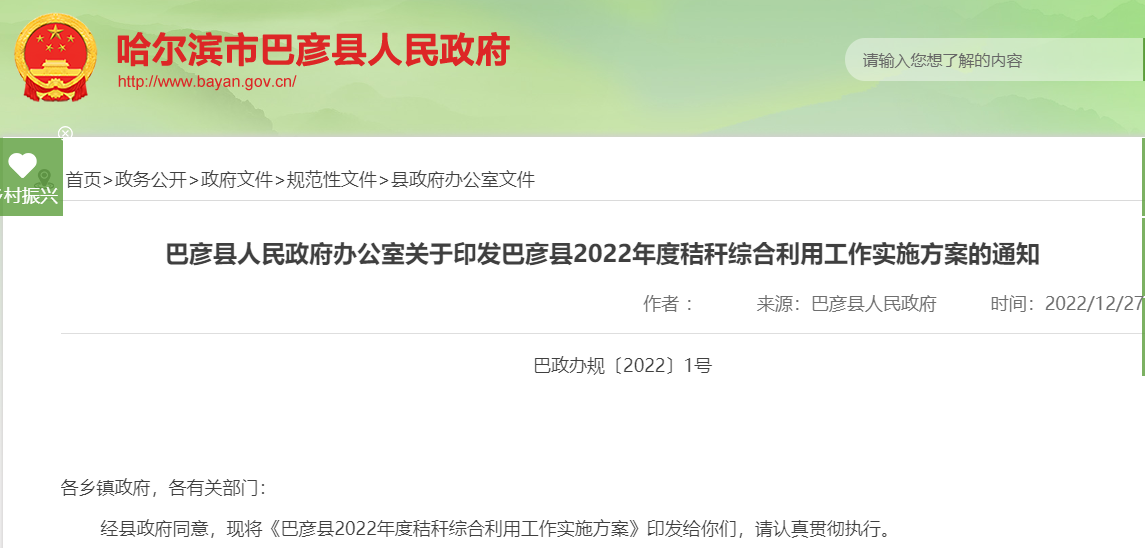 哈尔滨市巴彦县人民政府
http://www.bayan.gov.cn/

请输入您想了解的内容

村振兴

首页>政务公开>政府文件>规范性文件>县政府办公室文件

巴彦县人民政府办公室关于印发巴彦县2022年度秸秆综合利用工作实施方案的通知

作者： 来源：巴彦县人民政府 时间：2022/12/27

巴政办规〔2022〕1号

各乡镇政府，各有关部门：

经县政府同意，现将《巴彦县2022年度秸秆综合利用工作实施方案》印发给你们，请认真贯彻执行。